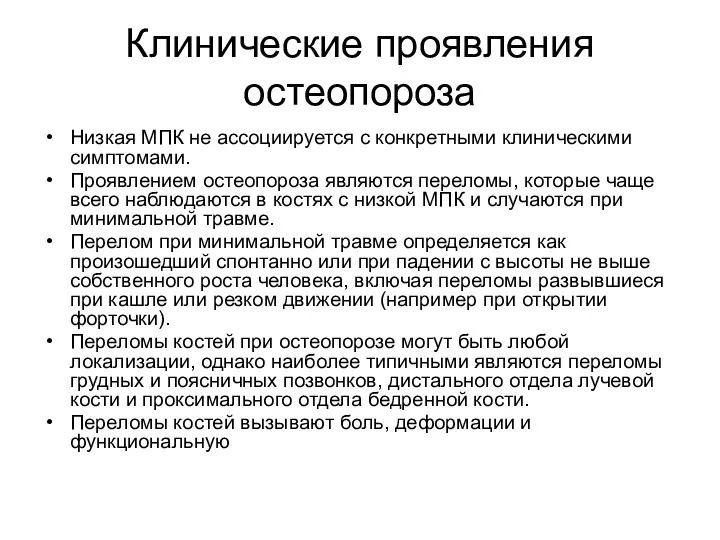 Клинические проявления остеопороза

• Низкая МПК не ассоциируется с конкретными клиническими симптомами.
• Проявлением остеопороза являются переломы, которые чаще всего наблюдаются в костях с низкой МПК и случаются при минимальной травме.
• Перелом при минимальной травме определяется как произошедший спонтанно или при падении с высоты не выше собственного роста человека, включая переломы развывшиеся при кашле или резком движении (например при открытии форточки).
• Переломы костей при остеопорозе могут быть любой локализации, однако наиболее типичными являются переломы грудных и поясничных позвонков, дистального отдела лучевой кости и проксимального отдела бедренной кости.
• Переломы костей вызывают боль, деформации и функциональную